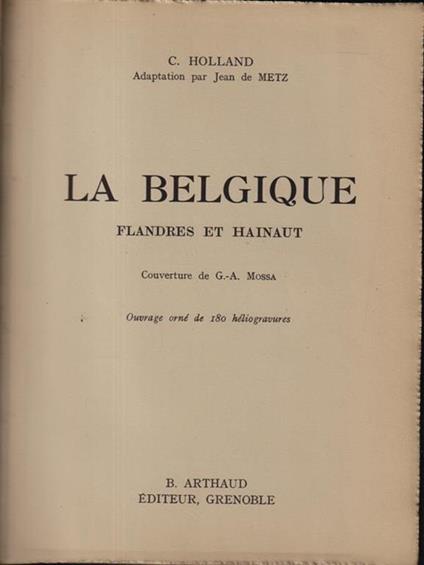 C. HOLLAND
Adaptation par Jean de METZ

LA BELGIQUE
FLANDRES ET HAINAUT

Couverture de G.-A. MOSSA

Ouvrage orné de 180 héliogravures

B. ARTHAUD
ÉDITEUR, GRENOBLE